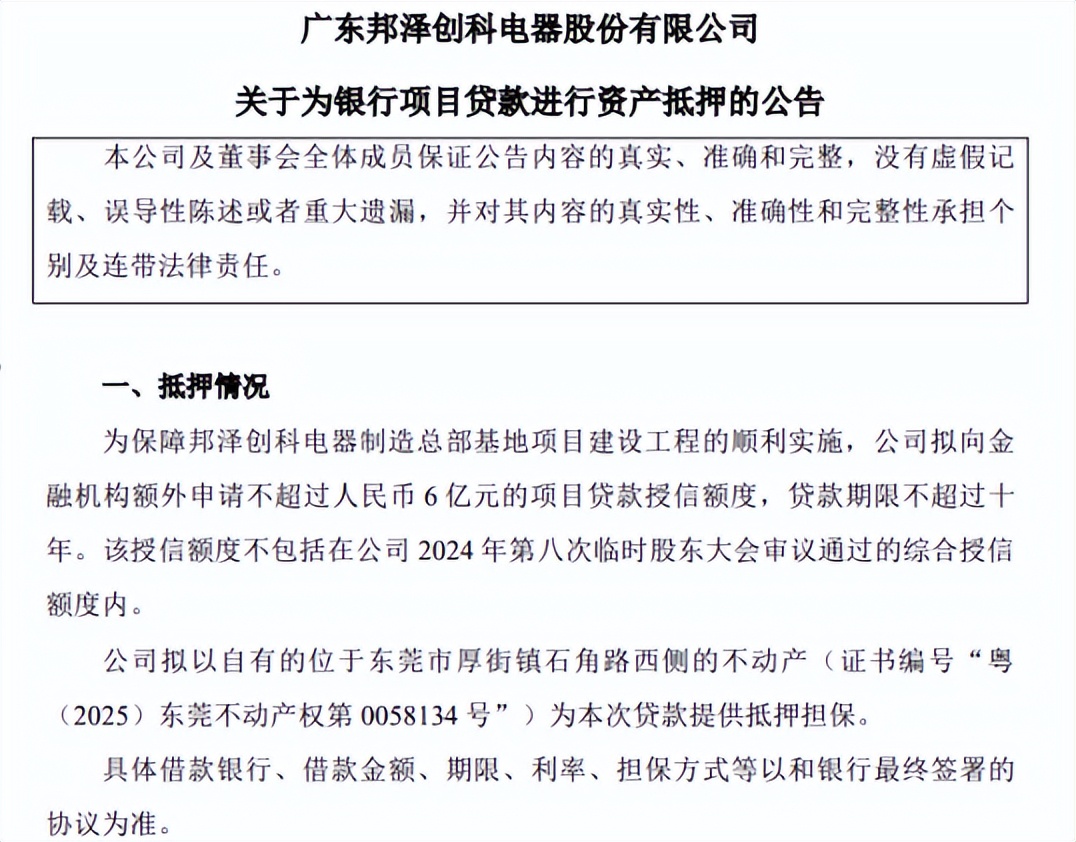 广东邦泽创科电器股份有限公司

关于为银行项目贷款进行资产抵押的公告

本公司及董事会全体成员保证公告内容的真实、准确和完整，没有虚假记载、误导性陈述或者重大遗漏，并对其内容的真实性、准确性和完整性承担个别及连带法律责任。

一、抵押情况

为保障邦泽创科电器制造总部基地项目建设工程的顺利实施，公司拟向金融机构额外申请不超过人民币 6 亿元的项目贷款授信额度，贷款期限不超过十年。该授信额度不包括在公司 2024 年第八次临时股东大会审议通过的综合授信额度内。

公司拟以自有的位于东莞市厚街镇石角路西侧的不动产（证书编号“粤（2025）东莞不动产权第 0058134 号”）为本次贷款提供抵押担保。

具体借款银行、借款金额、期限、利率、担保方式等以和银行最终签署的协议为准。